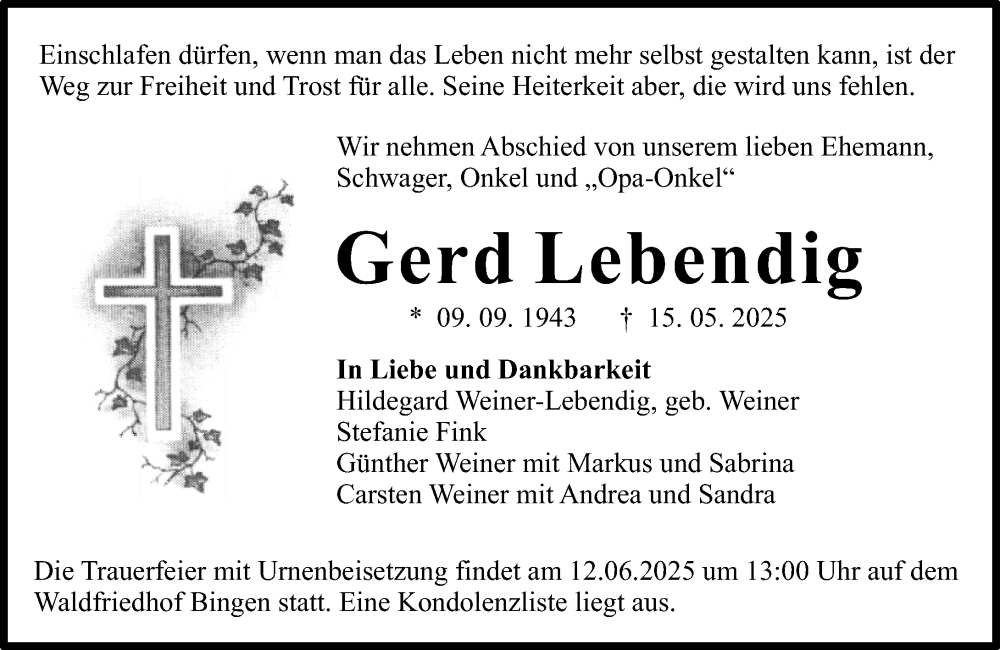 Einschlafen dürfen, wenn man das Leben nicht mehr selbst gestalten kann, ist der Weg zur Freiheit und Trost für alle. Seine Heiterkeit aber, die wird uns fehlen.

Wir nehmen Abschied von unserem lieben Ehemann, Schwager, Onkel und „Opa-Onkel“

Gerd Lebendig

* 09. 09. 1943 † 15. 05. 2025

In Liebe und Dankbarkeit
Hildegard Weiner-Lebendig, geb. Weiner
Stefanie Fink
Günther Weiner mit Markus und Sabrina
Carsten Weiner mit Andrea und Sandra

Die Trauerfeier mit Urnenbeisetzung findet am 12.06.2025 um 13:00 Uhr auf dem Waldfriedhof Bingen statt. Eine Kondolenzliste liegt aus.